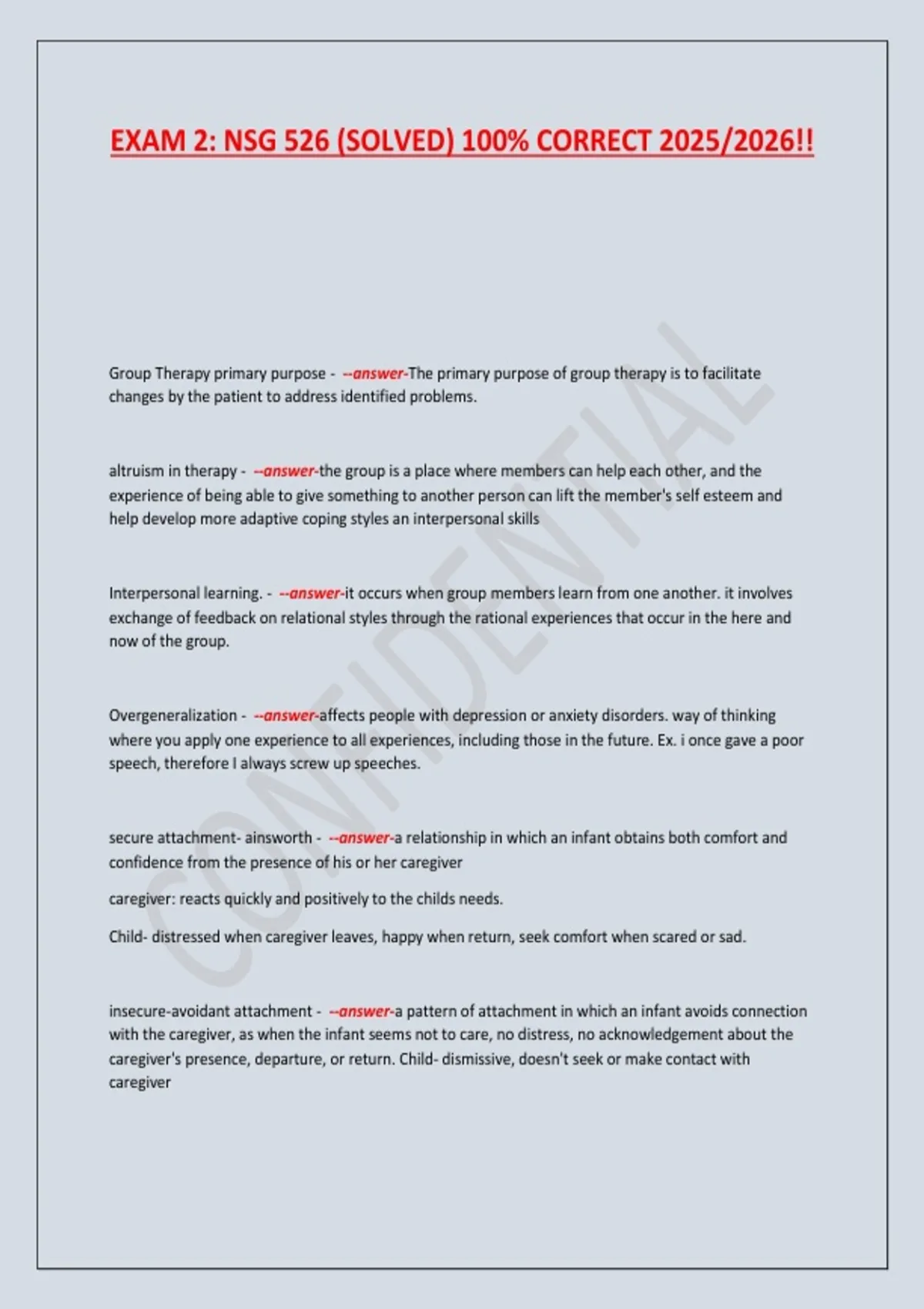 EXAM 2: NSG 526 (SOLVED) 100% CORRECT 2025/2026!!

Group Therapy primary purpose - --answer-The primary purpose of group therapy is to facilitate changes by the patient to address identified problems.

altruism in therapy - --answer-the group is a place where members can help each other, and the experience of being able to give something to another person can lift the member's self esteem and help develop more adaptive coping styles an interpersonal skills

Interpersonal learning. - --answer-it occurs when group members learn from one another. it involves exchange of feedback on relational styles through the rational experiences that occur in the here and now of the group.

Overgeneralization - --answer-affects people with depression or anxiety disorders. way of thinking where you apply one experience to all experiences, including those in the future. Ex. i once gave a poor speech, therefore I always screw up speeches.

secure attachment- ainsworth - --answer-a relationship in which an infant obtains both comfort and confidence from the presence of his or her caregiver

caregiver: reacts quickly and positively to the childs needs.

Child- distressed when caregiver leaves, happy when return, seek comfort when scared or sad.

insecure-avoidant attachment - --answer-a pattern of attachment in which an infant avoids connection with the caregiver, as when the infant seems not to care, no distress, no acknowledgement about the caregiver's presence, departure, or return. Child- dismissive, doesn't seek or make contact with caregiver

CONFIDENTIAL